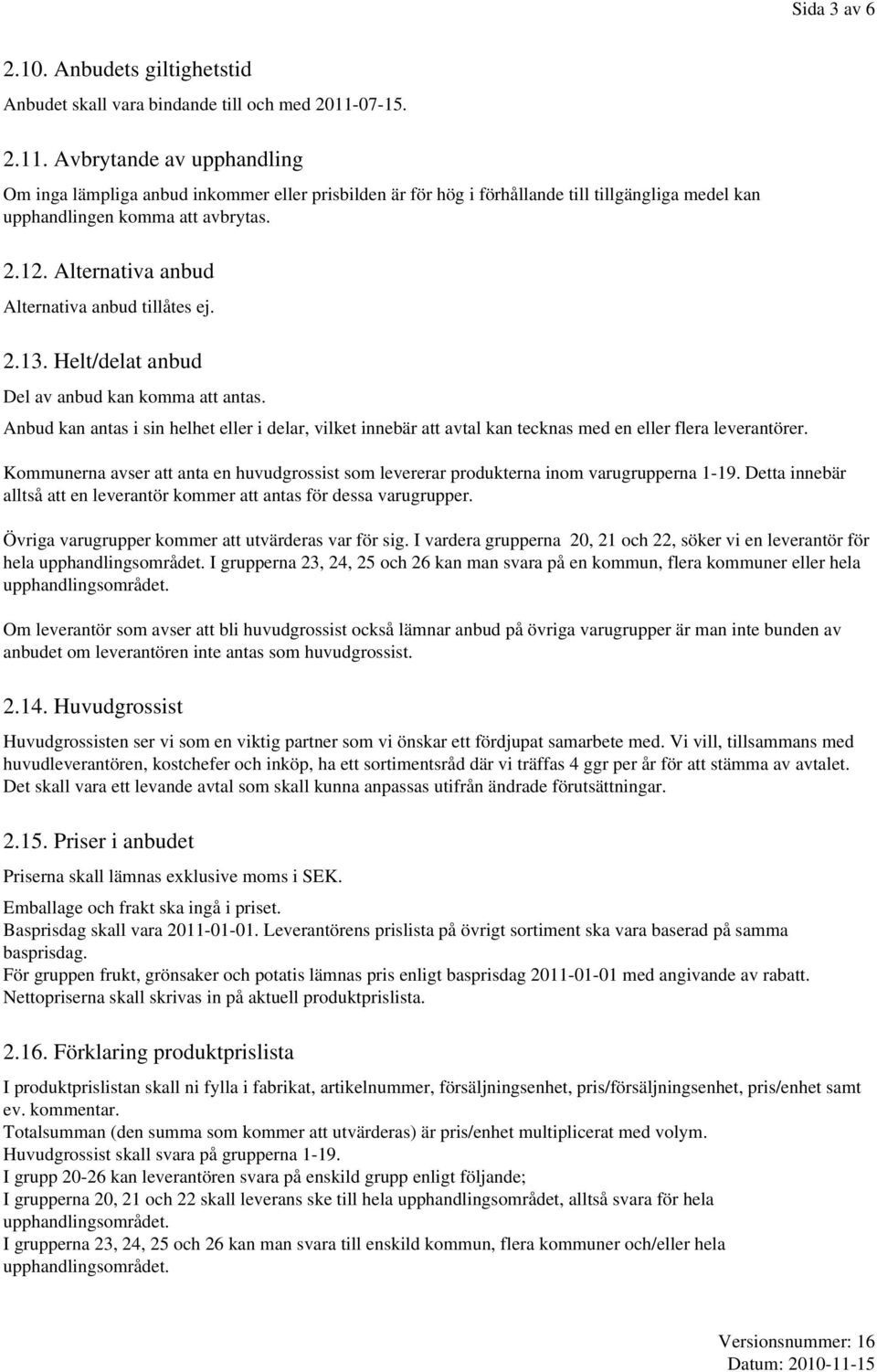 Sida 3 av 6

2.10. Anbudets giltighetstid

Anbudet skall vara bindande till och med 2011-07-15.

2.11. Avbrytande av upphandling

Om inga lämpliga anbud inkommer eller prisbilden är för hög i förhållande till tillgängliga medel kan upphandlingen komma att avbrytas.

2.12. Alternativa anbud

Alternativa anbud tillåtes ej.

2.13. Helt/delat anbud

Del av anbud kan komma att antas.

Anbud kan antas i sin helhet eller i delar, vilket innebär att avtal kan tecknas med en eller flera leverantörer.

Kommunerna avser att anta en huvudgrossist som levererar produkterna inom varugrupperna 1-19. Detta innebär alltså att en leverantör kommer att antas för dessa varugrupper.

Övriga varugrupper kommer att utvärderas var för sig. I vardera grupperna 20, 21 och 22, söker vi en leverantör för hela upphandlingsområdet. I grupperna 23, 24, 25 och 26 kan man svara på en kommun, flera kommuner eller hela upphandlingsområdet.

Om leverantör som avser att bli huvudgrossist också lämnar anbud på övriga varugrupper är man inte bunden av anbudet om leverantören inte antas som huvudgrossist.

2.14. Huvudgrossist

Huvudgrossisten ser vi som en viktig partner som vi önskar ett fördjupat samarbete med. Vi vill, tillsammans med huvudleverantören, kostchefer och inköp, ha ett sortimentsråd där vi träffas 4 ggr per år för att stämma av avtalet. Det skall vara ett levande avtal som skall kunna anpassas utifrån ändrade förutsättningar.

2.15. Priser i anbudet

Priserna skall lämnas exklusive moms i SEK.

Emballage och frakt ska ingå i priset.
Basprisdag skall vara 2011-01-01. Leverantörens prislista på övrigt sortiment ska vara baserad på samma basprisdag.
För gruppen frukt, grönsaker och potatis lämnas pris enligt basprisdag 2011-01-01 med angivande av rabatt.
Nettopriserna skall skrivas in på aktuell produktprislista.

2.16. Förklaring produktprislista

I produktprislistan skall ni fylla i fabrikat, artikelnummer, försäljningsenhet, pris/försäljningsenhet, pris/enhet samt ev. kommentar.
Totalsumman (den summa som kommer att utvärderas) är pris/enhet multiplicerat med volym.
Huvudgrossist skall svara på grupperna 1-19.
I grupp 20-26 kan leverantören svara på enskild grupp enligt följande;
I grupperna 20, 21 och 22 skall leverans ske till hela upphandlingsområdet, alltså svara för hela upphandlingsområdet.
I grupperna 23, 24, 25 och 26 kan man svara till enskild kommun, flera kommuner och/eller hela upphandlingsområdet.

Versionsnummer: 16
Datum: 2010-11-15